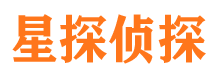 星探侦探